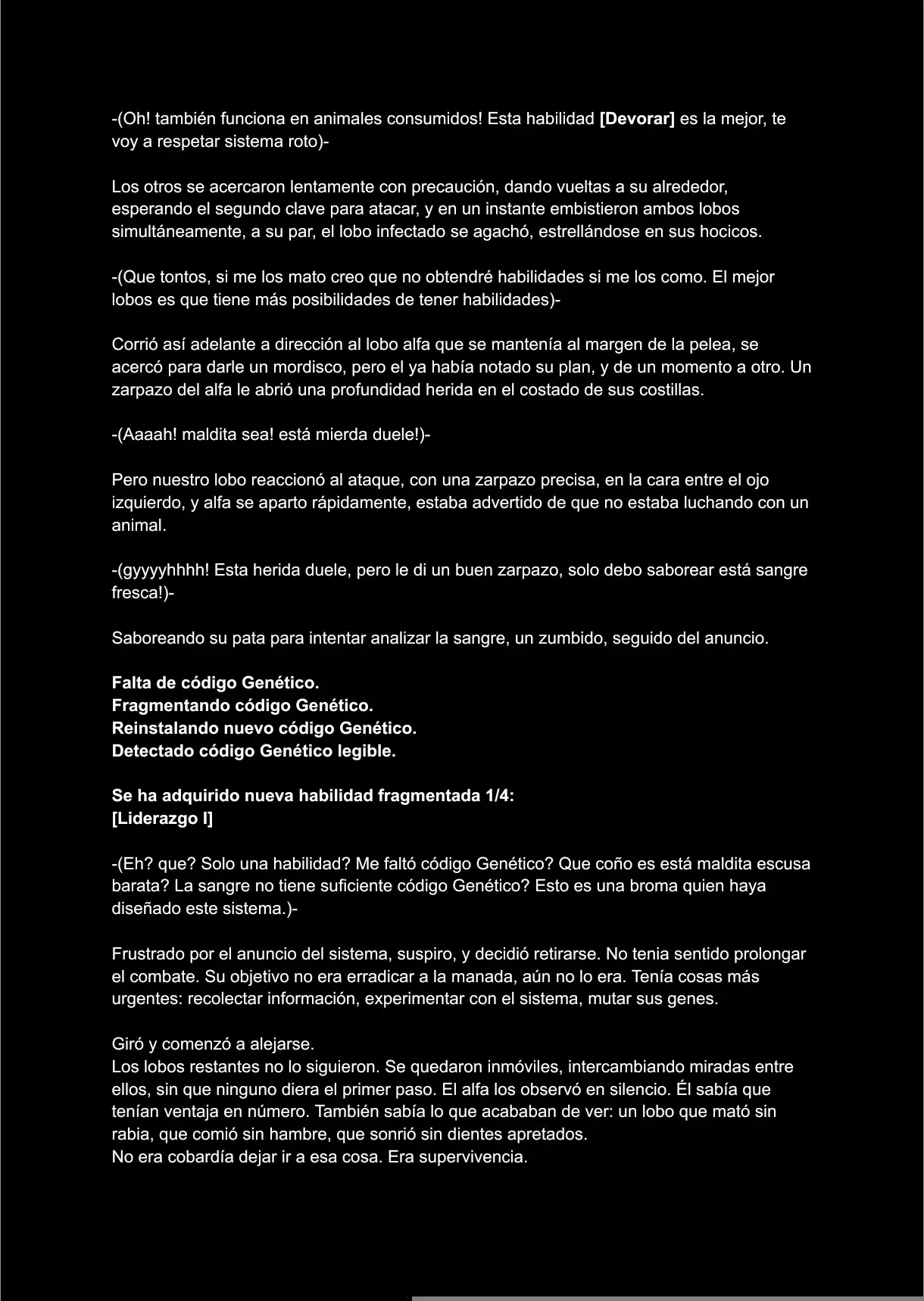 -(Oh! también funciona en animales consumidos! Esta habilidad [Devorar] es la mejor, te voy a respetar sistema roto)-

Los otros se acercaron lentamente con precaución, dando vueltas a su alrededor, esperando el segundo clave para atacar, y en un instante embistieron ambos lobos simultáneamente, a su par, el lobo infectado se agachó, estrellándose en sus hocicos.

-(Que tontos, si me los mato creo que no obtendré habilidades si me los como. El mejor lobos es que tiene más posibilidades de tener habilidades)-

Corrió así adelante a dirección al lobo alfa que se mantenía al margen de la pelea, se acercó para darle un mordisco, pero el ya había notado su plan, y de un momento a otro. Un zarpazo del alfa le abrió una profundidad herida en el costado de sus costillas.

-(Aaaah! maldita sea! está mierda duele!)-

Pero nuestro lobo reaccionó al ataque, con una zarpazo precisa, en la cara entre el ojo izquierdo, y alfa se aparto rápidamente, estaba advertido de que no estaba luchando con un animal.

-(gyyyyhhhh! Esta herida duele, pero le di un buen zarpazo, solo debo saborear está sangre fresca!)-

Saboreando su pata para intentar analizar la sangre, un zumbido, seguido del anuncio.

Falta de código Genético.
Fragmentando código Genético.
Reinstalando nuevo código Genético.
Detectado código Genético legible.

Se ha adquirido nueva habilidad fragmentada 1/4:
[Liderazgo I]

-(Eh? que? Solo una habilidad? Me faltó código Genético? Que coño es está maldita escusa barata? La sangre no tiene suficiente código Genético? Esto es una broma quien haya diseñado este sistema.)-

Frustrado por el anuncio del sistema, suspiro, y decidió retirarse. No tenia sentido prolongar el combate. Su objetivo no era erradicar a la manada, aún no lo era. Tenía cosas más urgentes: recolectar información, experimentar con el sistema, mutar sus genes.

Giró y comenzó a alejarse.
Los lobos restantes no lo siguieron. Se quedaron inmóviles, intercambiando miradas entre ellos, sin que ninguno diera el primer paso. El alfa los observó en silencio. Él sabía que tenían ventaja en número. También sabía lo que acababan de ver: un lobo que mató sin rabia, que comió sin hambre, que sonrió sin dientes apretados.
No era cobardía dejar ir a esa cosa. Era supervivencia.